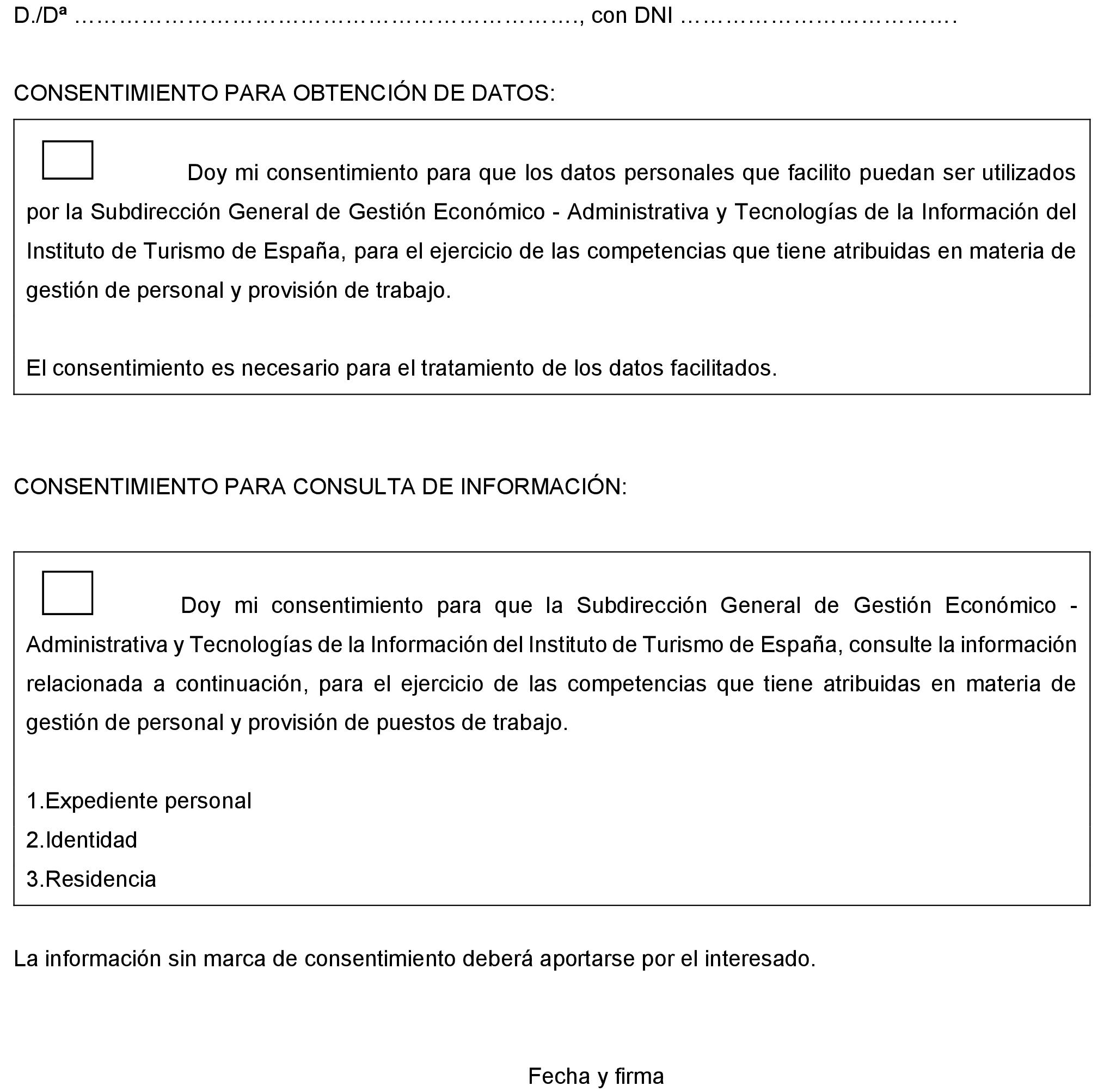 D./Dª ………………………………………………………, con DNI ………………………………

CONSENTIMIENTO PARA OBTENCIÓN DE DATOS:

Doy mi consentimiento para que los datos personales que facilito puedan ser utilizados por la Subdirección General de Gestión Económico - Administrativa y Tecnologías de la Información del Instituto de Turismo de España, para el ejercicio de las competencias que tiene atribuidas en materia de gestión de personal y provisión de trabajo.

El consentimiento es necesario para el tratamiento de los datos facilitados.

CONSENTIMIENTO PARA CONSULTA DE INFORMACIÓN:

Doy mi consentimiento para que la Subdirección General de Gestión Económico - Administrativa y Tecnologías de la Información del Instituto de Turismo de España, consulte la información relacionada a continuación, para el ejercicio de las competencias que tiene atribuidas en materia de gestión de personal y provisión de puestos de trabajo.

1.Expediente personal
2.Identidad
3.Residencia

La información sin marca de consentimiento deberá aportarse por el interesado.

Fecha y firma